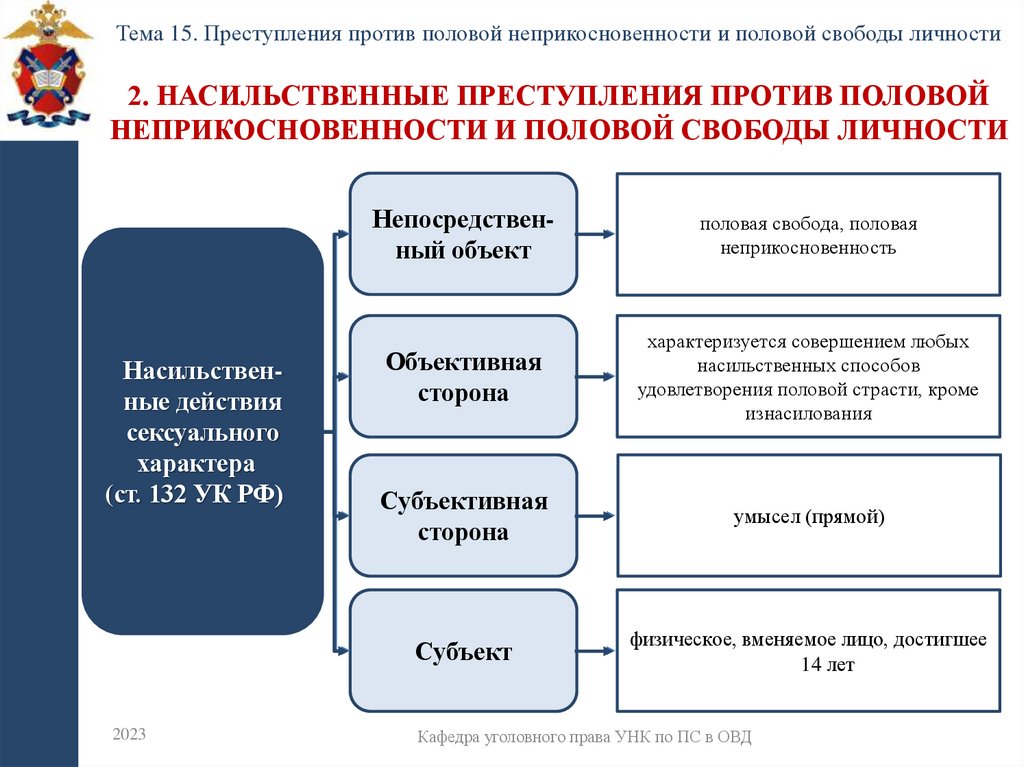 Тема 15. Преступления против половой неприкосновенности и половой свободы личности

2. НАСИЛЬСТВЕННЫЕ ПРЕСТУПЛЕНИЯ ПРОТИВ ПОЛОВОЙ НЕПРИКОСНОВЕННОСТИ И ПОЛОВОЙ СВОБОДЫ ЛИЧНОСТИ

Насильственные действия сексуального характера (ст. 132 УК РФ)

Непосредственный объект

половая свобода, половая неприкосновенность

Объективная сторона

характеризуется совершением любых насильственных способов удовлетворения половой страсти, кроме изнасилования

Субъективная сторона

умысел (прямой)

Субъект

физическое, вменяемое лицо, достигшее 14 лет

2023

Кафедра уголовного права УНК по ПС в ОВД